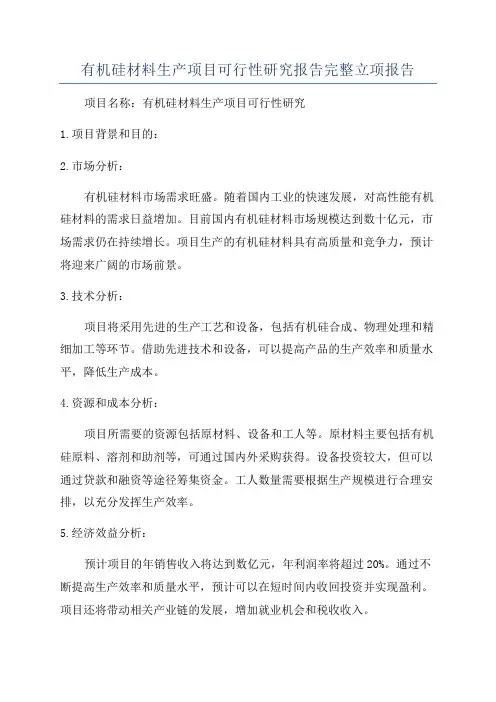 有机硅材料生产项目可行性研究报告完整立项报告

项目名称：有机硅材料生产项目可行性研究

1.项目背景和目的：

2.市场分析：

有机硅材料市场需求旺盛。随着国内工业的快速发展，对高性能有机硅材料的需求日益增加。目前国内有机硅材料市场规模达到数十亿元，市场需求仍在持续增长。项目生产的有机硅材料具有高质量和竞争力，预计将迎来广阔的市场前景。

3.技术分析：

项目将采用先进的生产工艺和设备，包括有机硅合成、物理处理和精细加工等环节。借助先进技术和设备，可以提高产品的生产效率和质量水平，降低生产成本。

4.资源和成本分析：

项目所需要的资源包括原材料、设备和工人等。原材料主要包括有机硅原料、溶剂和助剂等，可通过国内外采购获得。设备投资较大，但可以通过贷款和融资等途径筹集资金。工人数量需要根据生产规模进行合理安排，以充分发挥生产效率。

5.经济效益分析：

预计项目的年销售收入将达到数亿元，年利润率将超过20%。通过不断提高生产效率和质量水平，预计可以在短时间内收回投资并实现盈利。项目还将带动相关产业链的发展，增加就业机会和税收收入。